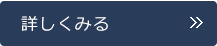 詳しくみる »